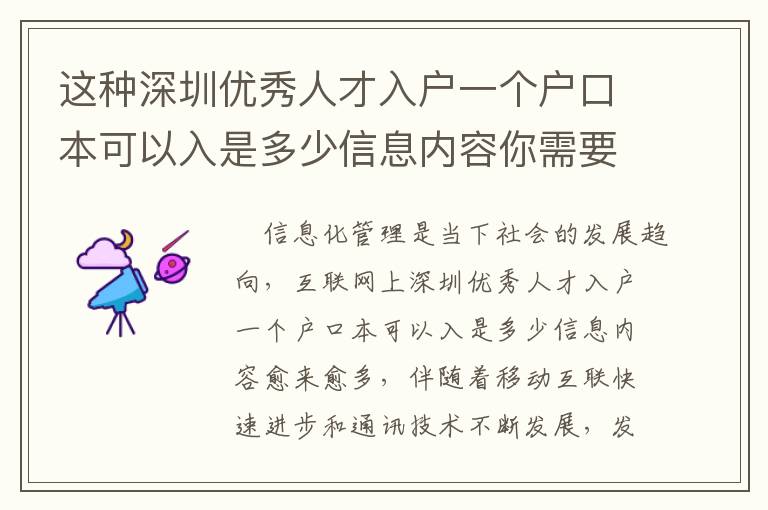 这种深圳优秀人才入户一个户口本可以入是多少信息内容你需要

信息化管理是当下社会的发展趋向，互联网上深圳优秀人才入户一个户口本可以入是多少信息内容愈来愈多，伴随着移动互联快速进步和通讯技术不断发展，发